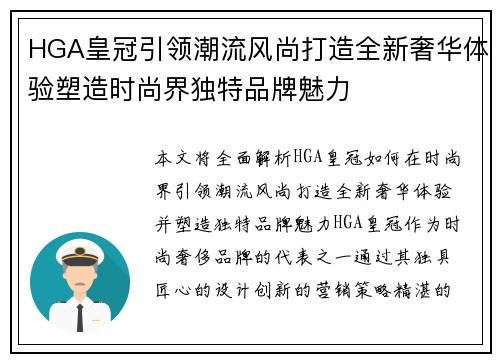 HGA皇冠引领潮流风尚打造全新奢华体验塑造时尚界独特品牌魅力

本文将全面解析HGA皇冠如何在时尚界引领潮流风尚打造全新奢华体验并塑造独特品牌魅力HGA皇冠作为时尚奢侈品牌的代表之一通过其独具匠心的设计创新的营销策略精湛的